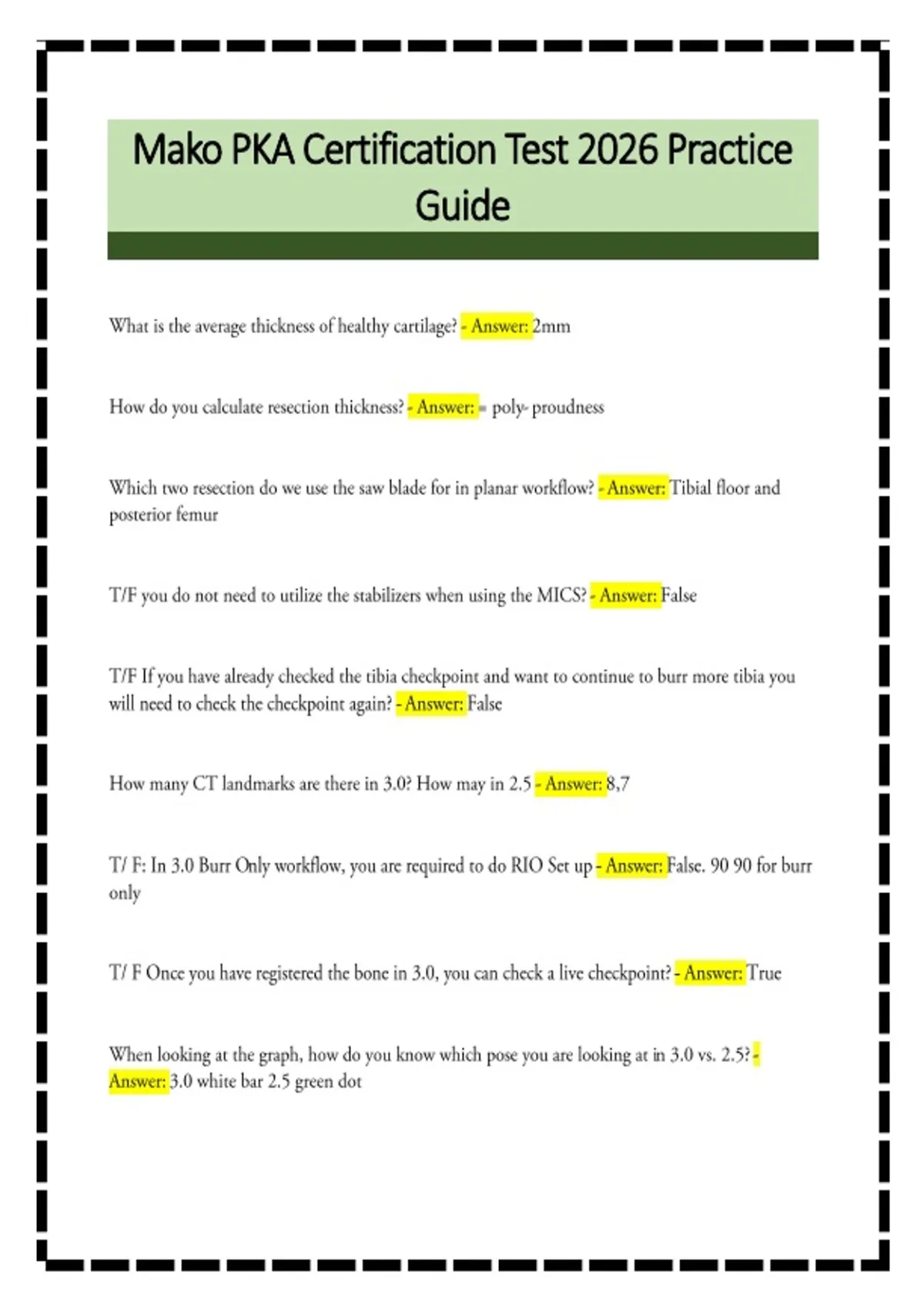 Mako PKA Certification Test 2026 Practice Guide

What is the average thickness of healthy cartilage? - Answer: 2mm

How do you calculate resection thickness? - Answer: = poly- proudness

Which two resection do we use the saw blade for in planar workflow? - Answer: Tibial floor and posterior femur

T/F you do not need to utilize the stabilizers when using the MICS? - Answer: False

T/F If you have already checked the tibia checkpoint and want to continue to burr more tibia you will need to check the checkpoint again? - Answer: False

How many CT landmarks are there in 3.0? How may in 2.5 - Answer: 8,7

T/ F: In 3.0 Burr Only workflow, you are required to do RIO Set up - Answer: False. 90 90 for burr only

T/ F Once you have registered the bone in 3.0, you can check a live checkpoint? - Answer: True

When looking at the graph, how do you know which pose you are looking at in 3.0 vs. 2.5? - Answer: 3.0 white bar 2.5 green dot